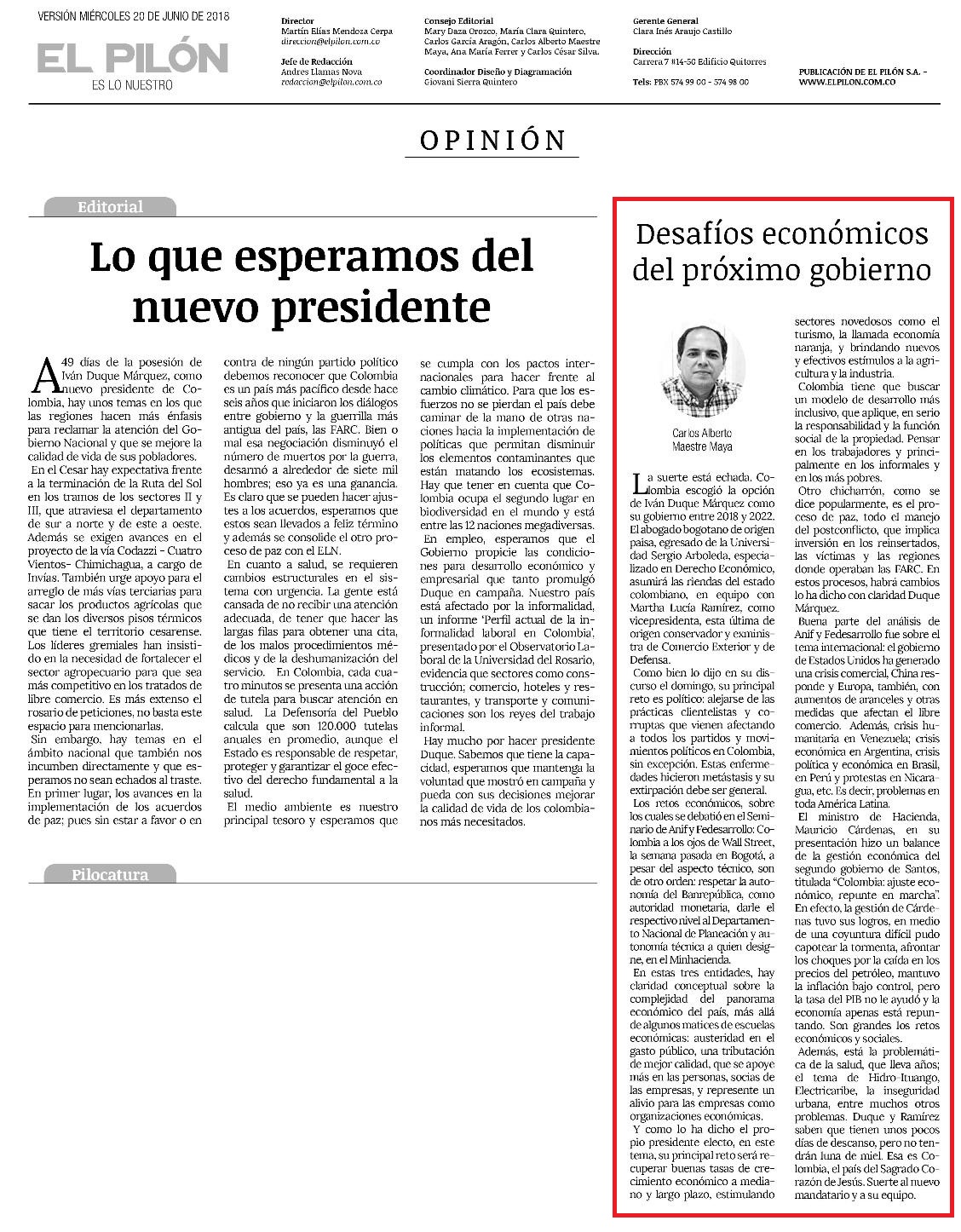 VERSIÓN MIÉRCOLES 20 DE JUNIO DE 2018

EL PILÓN
ES LO NUESTRO

Director
Martín Elías Mendoza Cerpa
direccion@elpilon.com.co

Jefe de Redacción
Andres Llamas Nova
redaccion@elpilon.com.co

Consejo Editorial
Mary Daza Orozco, María Clara Quintero, Carlos García Aragón, Carlos Alberto Maestre Maya, Ana María Ferrer y Carlos César Silva.

Coordinador Diseño y Diagramación
Giovani Sierra Quintero

Gerente General
Clara Inés Araujo Castillo

Dirección
Carrera 7 #14-50 Edificio Quitorres

Tels: PBX 574 99 00 - 574 98 00

PUBLICACIÓN DE EL PILÓN S.A. - WWW.ELPILON.COM.CO

OPINIÓN

Editorial

Lo que esperamos del nuevo presidente

A 49 días de la posesión de Iván Duque Márquez, como nuevo presidente de Colombia, hay unos temas en los que las regiones hacen más énfasis para reclamar la atención del Gobierno Nacional y que se mejore la calidad de vida de sus pobladores.

En el Cesar hay expectativa frente a la terminación de la Ruta del Sol en los tramos de los sectores II y III, que atraviesa el departamento de sur a norte y de este a oeste. Además se exigen avances en el proyecto de la vía Codazzi - Cuatro Vientos- Chimichagua, a cargo de Invías. También urge apoyo para el arreglo de más vías terciarias para sacar los productos agrícolas que se dan los diversos pisos térmicos que tiene el territorio cesarense. Los líderes gremiales han insistido en la necesidad de fortalecer el sector agropecuario para que sea más competitivo en los tratados de libre comercio. Es más extenso el rosario de peticiones, no basta este espacio para mencionarlas.

Sin embargo, hay temas en el ámbito nacional que también nos incumben directamente y que esperamos no sean echados al traste. En primer lugar, los avances en la implementación de los acuerdos de paz; pues sin estar a favor o en contra de ningún partido político debemos reconocer que Colombia es un país más pacífico desde hace seis años que iniciaron los diálogos entre gobierno y la guerrilla más antigua del país, las FARC. Bien o mal esa negociación disminuyó el número de muertos por la guerra, desarmó a alrededor de siete mil hombres; eso ya es una ganancia. Es claro que se pueden hacer ajustes a los acuerdos, esperamos que estos sean llevados a feliz término y además se consolide el otro proceso de paz con el ELN.

En cuanto a salud, se requieren cambios estructurales en el sistema con urgencia. La gente está cansada de no recibir una atención adecuada, de tener que hacer las largas filas para obtener una cita, de los malos procedimientos médicos y de la deshumanización del servicio. En Colombia, cada cuatro minutos se presenta una acción de tutela para buscar atención en salud. La Defensoría del Pueblo calcula que son 120.000 tutelas anuales en promedio, aunque el Estado es responsable de respetar, proteger y garantizar el goce efectivo del derecho fundamental a la salud.

El medio ambiente es nuestro principal tesoro y esperamos que se cumpla con los pactos internacionales para hacer frente al cambio climático. Para que los esfuerzos no se pierdan el país debe caminar de la mano de otras naciones hacia la implementación de políticas que permitan disminuir los elementos contaminantes que están matando los ecosistemas. Hay que tener en cuenta que Colombia ocupa el segundo lugar en biodiversidad en el mundo y está entre las 12 naciones megadiversas.

En empleo, esperamos que el Gobierno propicie las condiciones para desarrollo económico y empresarial que tanto promulgó Duque en campaña. Nuestro país está afectado por la informalidad, un informe 'Perfil actual de la informalidad laboral en Colombia', presentado por el Observatorio Laboral de la Universidad del Rosario, evidencia que sectores como construcción; comercio, hoteles y restaurantes, y transporte y comunicaciones son los reyes del trabajo informal.

Hay mucho por hacer presidente Duque. Sabemos que tiene la capacidad, esperamos que mantenga la voluntad que mostró en campaña y pueda con sus decisiones mejorar la calidad de vida de los colombianos más necesitados.

Pilocatura

Desafíos económicos del próximo gobierno

Carlos Alberto Maestre Maya

La suerte está echada. Colombia escogió la opción de Iván Duque Márquez como su gobierno entre 2018 y 2022. El abogado bogotano de origen paisa, egresado de la Universidad Sergio Arboleda, especializado en Derecho Económico, asumirá las riendas del estado colombiano, en equipo con Martha Lucía Ramírez, como vicepresidenta, esta última de origen conservador y exministra de Comercio Exterior y de Defensa.

Como bien lo dijo en su discurso el domingo, su principal reto es político: alejarse de las prácticas clientelistas y corruptas que vienen afectando a todos los partidos y movimientos políticos en Colombia, sin excepción. Estas enfermedades hicieron metástasis y su extirpación debe ser general.

Los retos económicos, sobre los cuales se debatió en el Seminario de Anif y Fedesarrollo: Colombia a los ojos de Wall Street, la semana pasada en Bogotá, a pesar del aspecto técnico, son de otro orden: respetar la autonomía del Banrepública, como autoridad monetaria, darle el respectivo nivel al Departamento Nacional de Planeación y autonomía técnica a quien designe, en el Minhacienda.

En estas tres entidades, hay claridad conceptual sobre la complejidad del panorama económico del país, más allá de algunos matices de escuelas económicas: austeridad en el gasto público, una tributación de mejor calidad, que se apoye más en las personas, socias de las empresas, y represente un alivio para las empresas como organizaciones económicas.

Y como lo ha dicho el propio presidente electo, en este tema, su principal reto será recuperar buenas tasas de crecimiento económico a mediano y largo plazo, estimulando sectores novedosos como el turismo, la llamada economía naranja, y brindando nuevos y efectivos estímulos a la agricultura y la industria.

Colombia tiene que buscar un modelo de desarrollo más inclusivo, que aplique, en serio la responsabilidad y la función social de la propiedad. Pensar en los trabajadores y principalmente en los informales y en los más pobres.

Otro chicharrón, como se dice popularmente, es el proceso de paz, todo el manejo del postconflicto, que implica inversión en los reinsertados, las víctimas y las regiones donde operaban las FARC. En estos procesos, habrá cambios lo ha dicho con claridad Duque Márquez.

Buena parte del análisis de Anif y Fedesarrollo fue sobre el tema internacional: el gobierno de Estados Unidos ha generado una crisis comercial, China responde y Europa, también, con aumentos de aranceles y otras medidas que afectan el libre comercio. Además, crisis humanitaria en Venezuela; crisis económica en Argentina, crisis política y económica en Brasil, en Perú y protestas en Nicaragua, etc. Es decir, problemas en toda América Latina.

El ministro de Hacienda, Mauricio Cárdenas, en su presentación hizo un balance de la gestión económica del segundo gobierno de Santos, titulada "Colombia: ajuste económico, repunte en marcha". En efecto, la gestión de Cárdenas tuvo sus logros, en medio de una coyuntura difícil pudo capotear la tormenta, afrontar los choques por la caída en los precios del petróleo, mantuvo la inflación bajo control, pero la tasa del PIB no le ayudó y la economía apenas está repuntando. Son grandes los retos económicos y sociales.

Además, está la problemática de la salud, que lleva años; el tema de Hidro-Ituango, Electricaribe, la inseguridad urbana, entre muchos otros problemas. Duque y Ramírez saben que tienen unos pocos días de descanso, pero no tendrán luna de miel. Esa es Colombia, el país del Sagrado Corazón de Jesús. Suerte al nuevo mandatario y a su equipo.